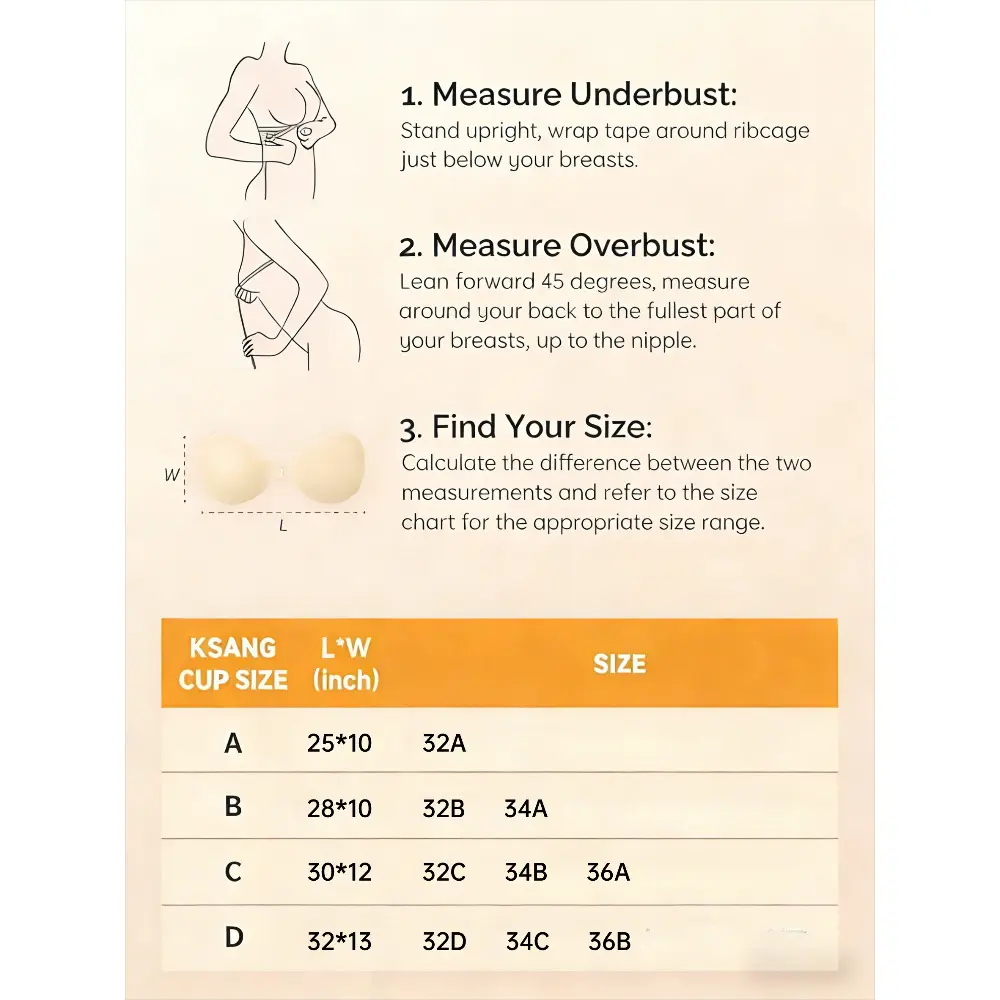 1. Measure Underbust:
Stand upright, wrap tape around ribcage just below your breasts.

2. Measure Overbust:
Lean forward 45 degrees, measure around your back to the fullest part of your breasts, up to the nipple.

W

L

3. Find Your Size:
Calculate the difference between the two measurements and refer to the size chart for the appropriate size range.

| KSANG CUP SIZE | L*W (inch) | SIZE | | |
|---|---|---|---|---|
| A | 25*10 | 32A | | |
| B | 28*10 | 32B | 34A | |
| C | 30*12 | 32C | 34B | 36A |
| D | 32*13 | 32D | 34C | 36B |